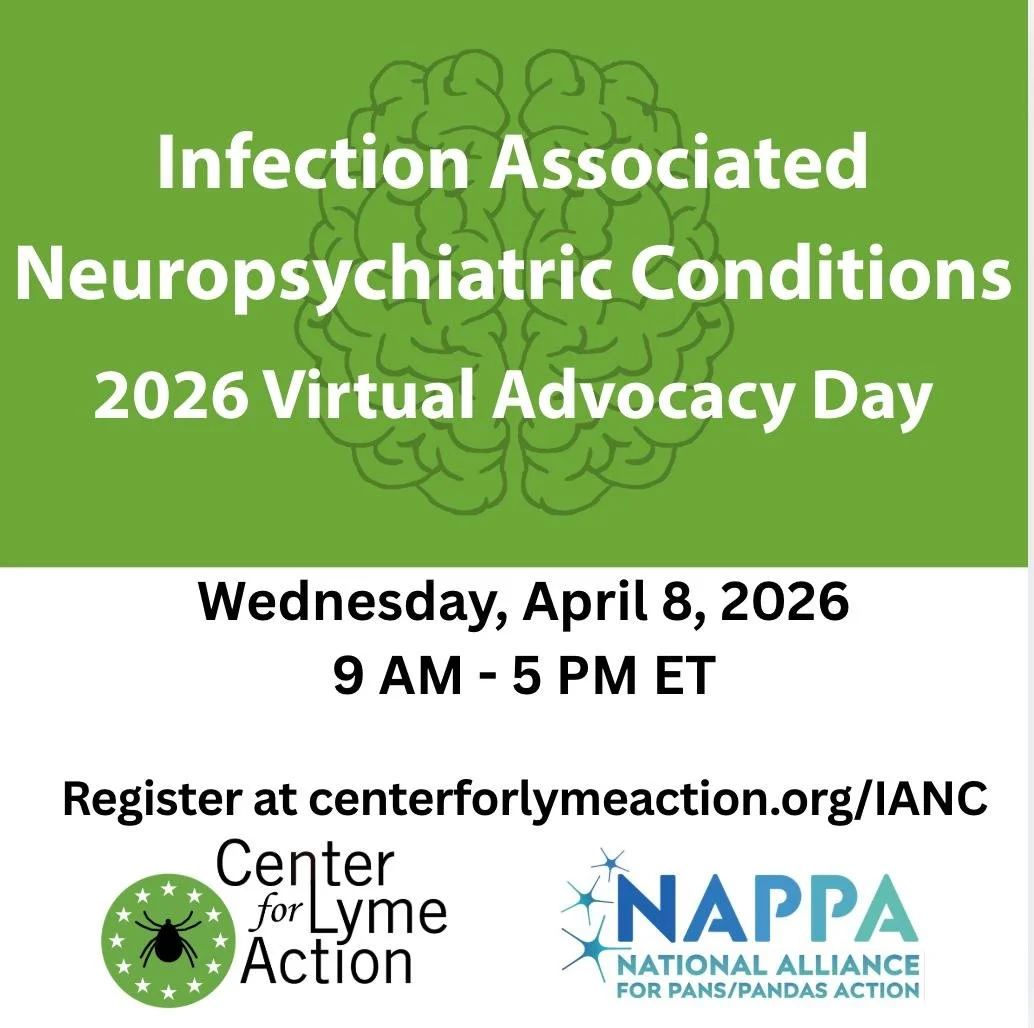 Infection Associated Neuropsychiatric Conditions
2026 Virtual Advocacy Day

Wednesday, April 8, 2026
9 AM - 5 PM ET

Register at centerforlymeaction.org/IANC

Center for Lyme Action

NAPPA
NATIONAL ALLIANCE FOR PANS/PANDAS ACTION